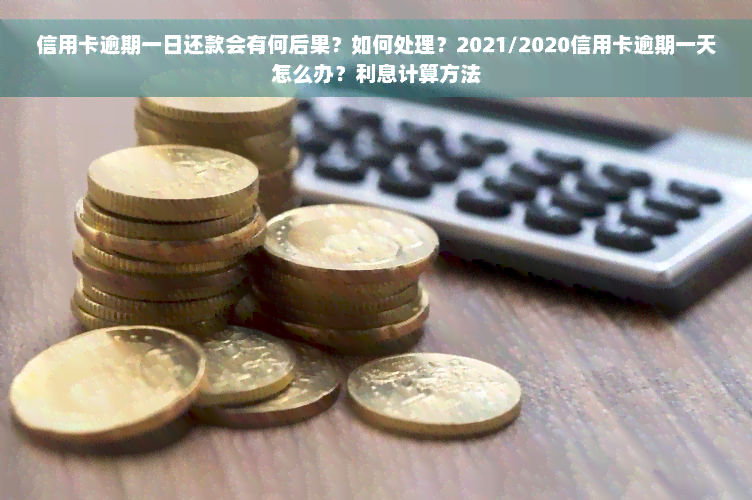 信用卡逾期一日还款会有何后果？如何处理？2021/2020信用卡逾期一天怎么办？利息计算方法